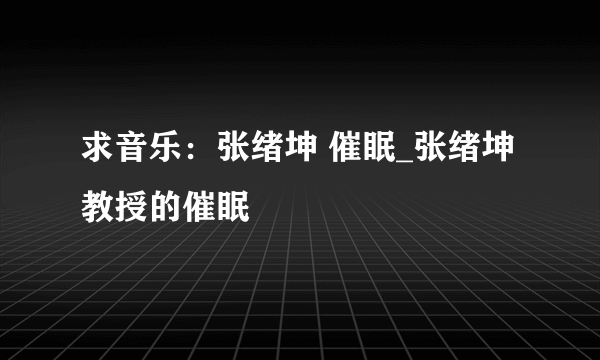 求音乐：张绪坤 催眠_张绪坤教授的催眠